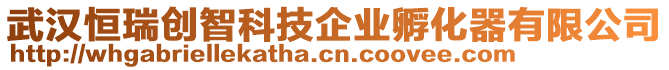 武汉恒瑞创智科技企业孵化器有限公司
http://whgabriellekatha.cn.coovee.com